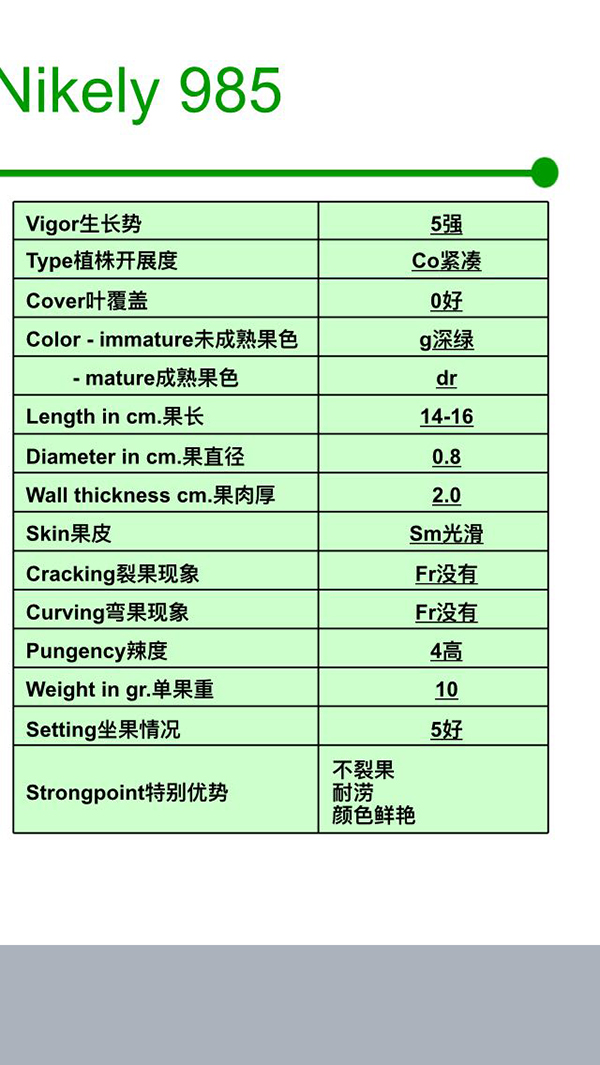 Nikely 985

| Vigor生长势 | 5强 |
|---|---|
| Type植株开展度 | Co紧凑 |
| Cover叶覆盖 | 0好 |
| Color - immature未成熟果色 | g深绿 |
| - mature成熟果色 | dr |
| Length in cm.果长 | 14-16 |
| Diameter in cm.果直径 | 0.8 |
| Wall thickness cm.果肉厚 | 2.0 |
| Skin果皮 | Sm光滑 |
| Cracking裂果现象 | Fr没有 |
| Curving弯果现象 | Fr没有 |
| Pungency辣度 | 4高 |
| Weight in gr.单果重 | 10 |
| Setting坐果情况 | 5好 |
| Strongpoint特别优势 | 不裂果 耐涝 颜色鲜艳 |